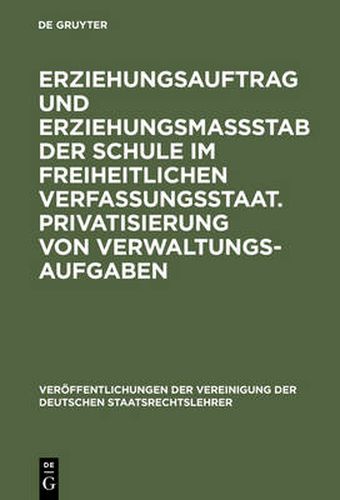 DE GRUYTER

ERZIEHUNGSAUFTRAG UND ERZIEHUNGSMASSSTAB DER SCHULE IM FREIHEITLICHEN VERFASSUNGSSTAAT. PRIVATISIERUNG VON VERWALTUNGSAUFGABEN

VERÖFFENTLICHUNGEN DER VEREINIGUNG DER DEUTSCHEN STAATSRECHTSLEHRER

DE G